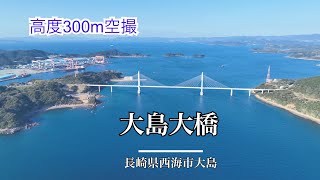 高度300m空撮

大島大橋

長崎県西海市大島